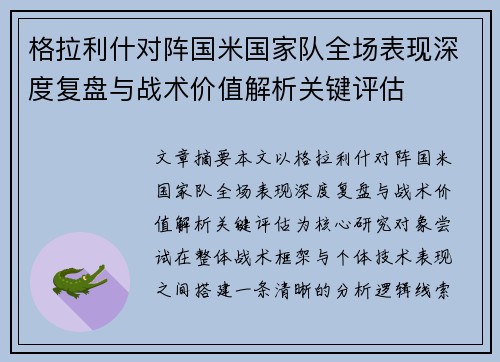 格拉利什对阵国米国家队全场表现深度复盘与战术价值解析关键评估

文章摘要本文以格拉利什对阵国米国家队全场表现深度复盘与战术价值解析关键评估为核心研究对象尝试在整体战术框架与个体技术表现之间搭建一条清晰的分析逻辑线索